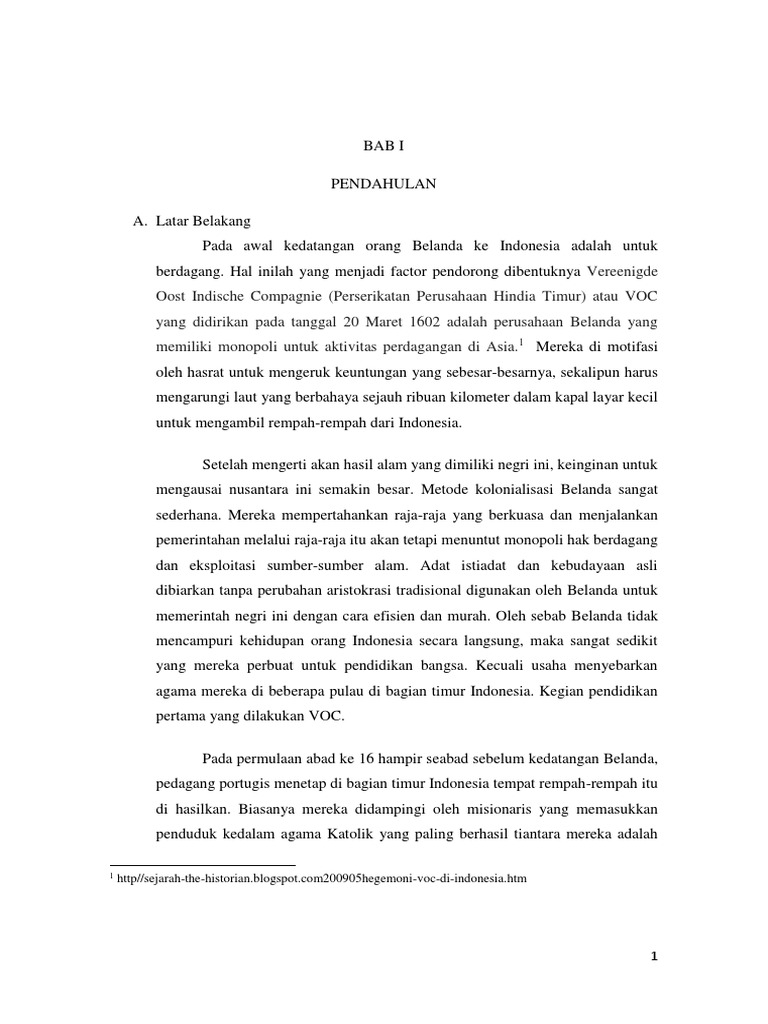 BAB I

PENDAHULAN

A. Latar Belakang

Pada awal kedatangan orang Belanda ke Indonesia adalah untuk berdagang. Hal inilah yang menjadi factor pendorong dibentuknya Vereenigde Oost Indische Compagnie (Perserikatan Perusahaan Hindia Timur) atau VOC yang didirikan pada tanggal 20 Maret 1602 adalah perusahaan Belanda yang memiliki monopoli untuk aktivitas perdagangan di Asia.$^1$ Mereka di motifasi oleh hasrat untuk mengeruk keuntungan yang sebesar-besarnya, sekalipun harus mengarungi laut yang berbahaya sejauh ribuan kilometer dalam kapal layar kecil untuk mengambil rempah-rempah dari Indonesia.

Setelah mengerti akan hasil alam yang dimiliki negri ini, keinginan untuk mengausai nusantara ini semakin besar. Metode kolonialisasi Belanda sangat sederhana. Mereka mempertahankan raja-raja yang berkuasa dan menjalankan pemerintahan melalui raja-raja itu akan tetapi menuntut monopoli hak berdagang dan eksploitasi sumber-sumber alam. Adat istiadat dan kebudayaan asli dibiarkan tanpa perubahan aristokrasi tradisional digunakan oleh Belanda untuk memerintah negri ini dengan cara efisien dan murah. Oleh sebab Belanda tidak mencampuri kehidupan orang Indonesia secara langsung, maka sangat sedikit yang mereka perbuat untuk pendidikan bangsa. Kecuali usaha menyebarkan agama mereka di beberapa pulau di bagian timur Indonesia. Kegian pendidikan pertama yang dilakukan VOC.

Pada permulaan abad ke 16 hampir seabad sebelum kedatangan Belanda, pedagang portugis menetap di bagian timur Indonesia tempat rempah-rempah itu di hasilkan. Biasanya mereka didampingi oleh misionaris yang memasukkan penduduk kedalam agama Katolik yang paling berhasil tiantara mereka adalah

$^1$ http//sejarah-the-historian.blogspot.com200905hegemoni-voc-di-indonesia.htm

1